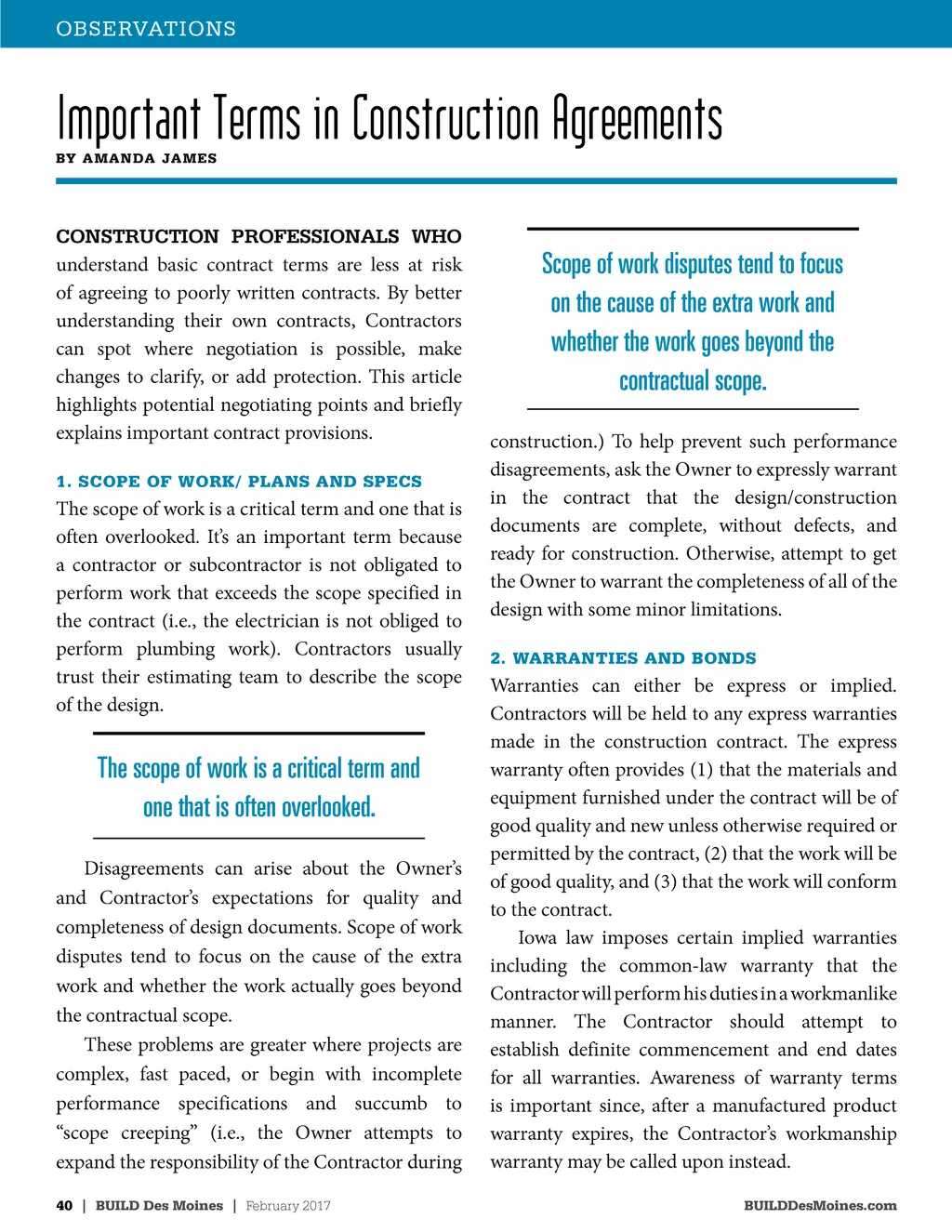 OBSERVATIONS

Important Terms in Construction Agreements

BY AMANDA JAMES

CONSTRUCTION PROFESSIONALS WHO understand basic contract terms are less at risk of agreeing to poorly written contracts. By better understanding their own contracts, Contractors can spot where negotiation is possible, make changes to clarify, or add protection. This article highlights potential negotiating points and briefly explains important contract provisions.

1. SCOPE OF WORK/ PLANS AND SPECS

The scope of work is a critical term and one that is often overlooked. It's an important term because a contractor or subcontractor is not obligated to perform work that exceeds the scope specified in the contract (i.e., the electrician is not obliged to perform plumbing work). Contractors usually trust their estimating team to describe the scope of the design.

The scope of work is a critical term and one that is often overlooked.

Disagreements can arise about the Owner's and Contractor's expectations for quality and completeness of design documents. Scope of work disputes tend to focus on the cause of the extra work and whether the work actually goes beyond the contractual scope.

These problems are greater where projects are complex, fast paced, or begin with incomplete performance specifications and succumb to "scope creeping" (i.e., the Owner attempts to expand the responsibility of the Contractor during

Scope of work disputes tend to focus on the cause of the extra work and whether the work goes beyond the contractual scope.

construction.) To help prevent such performance disagreements, ask the Owner to expressly warrant in the contract that the design/construction documents are complete, without defects, and ready for construction. Otherwise, attempt to get the Owner to warrant the completeness of all of the design with some minor limitations.

2. WARRANTIES AND BONDS

Warranties can either be express or implied. Contractors will be held to any express warranties made in the construction contract. The express warranty often provides (1) that the materials and equipment furnished under the contract will be of good quality and new unless otherwise required or permitted by the contract, (2) that the work will be of good quality, and (3) that the work will conform to the contract.

Iowa law imposes certain implied warranties including the common-law warranty that the Contractor will perform his duties in a workmanlike manner. The Contractor should attempt to establish definite commencement and end dates for all warranties. Awareness of warranty terms is important since, after a manufactured product warranty expires, the Contractor's workmanship warranty may be called upon instead.

40 | BUILD Des Moines | February 2017

BUILDDesMoines.com